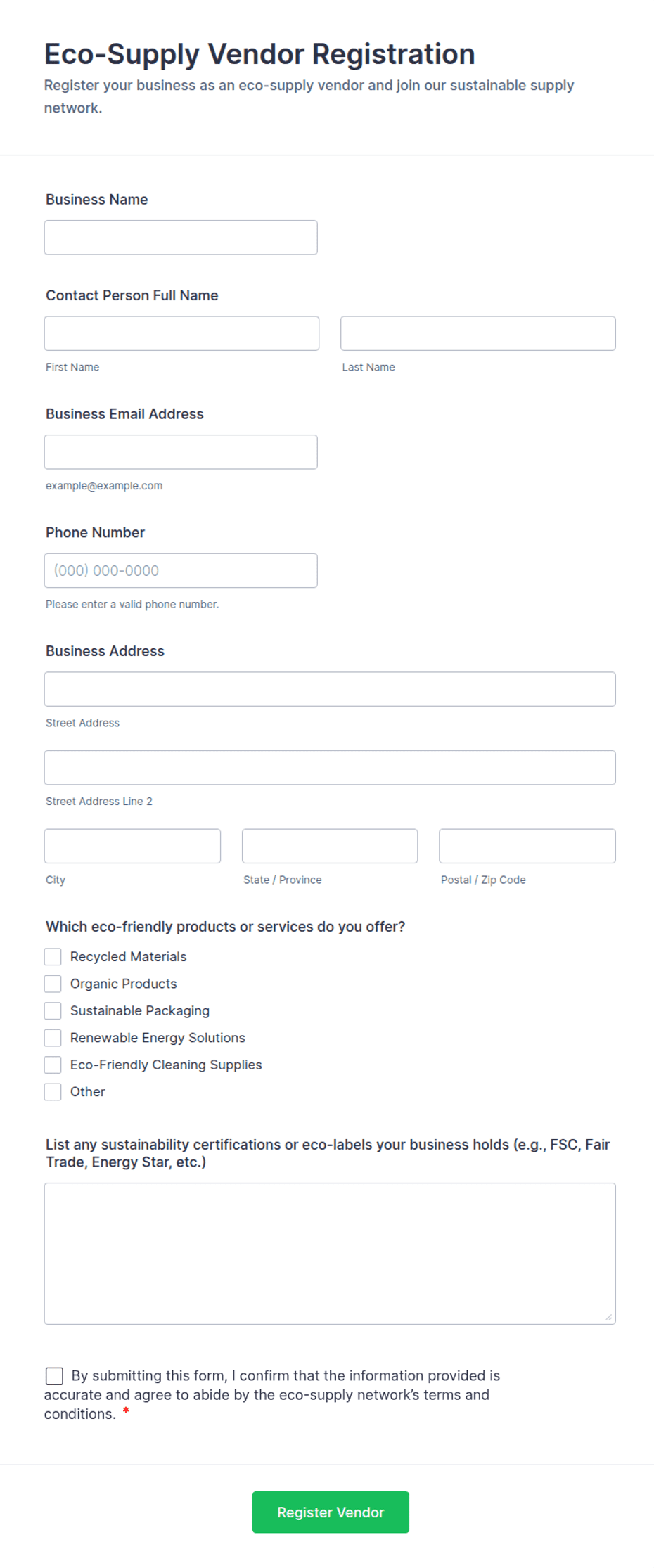 Eco-Supply Vendor Registration
Register your business as an eco-supply vendor and join our sustainable supply network.

Business Name

Contact Person Full Name

First Name

Last Name

Business Email Address

example@example.com

Phone Number

(000) 000-0000

Please enter a valid phone number.

Business Address

Street Address

Street Address Line 2

City

State / Province

Postal / Zip Code

Which eco-friendly products or services do you offer?

Recycled Materials
Organic Products
Sustainable Packaging
Renewable Energy Solutions
Eco-Friendly Cleaning Supplies
Other

List any sustainability certifications or eco-labels your business holds (e.g., FSC, Fair Trade, Energy Star, etc.)

By submitting this form, I confirm that the information provided is accurate and agree to abide by the eco-supply network's terms and conditions. *

Register Vendor